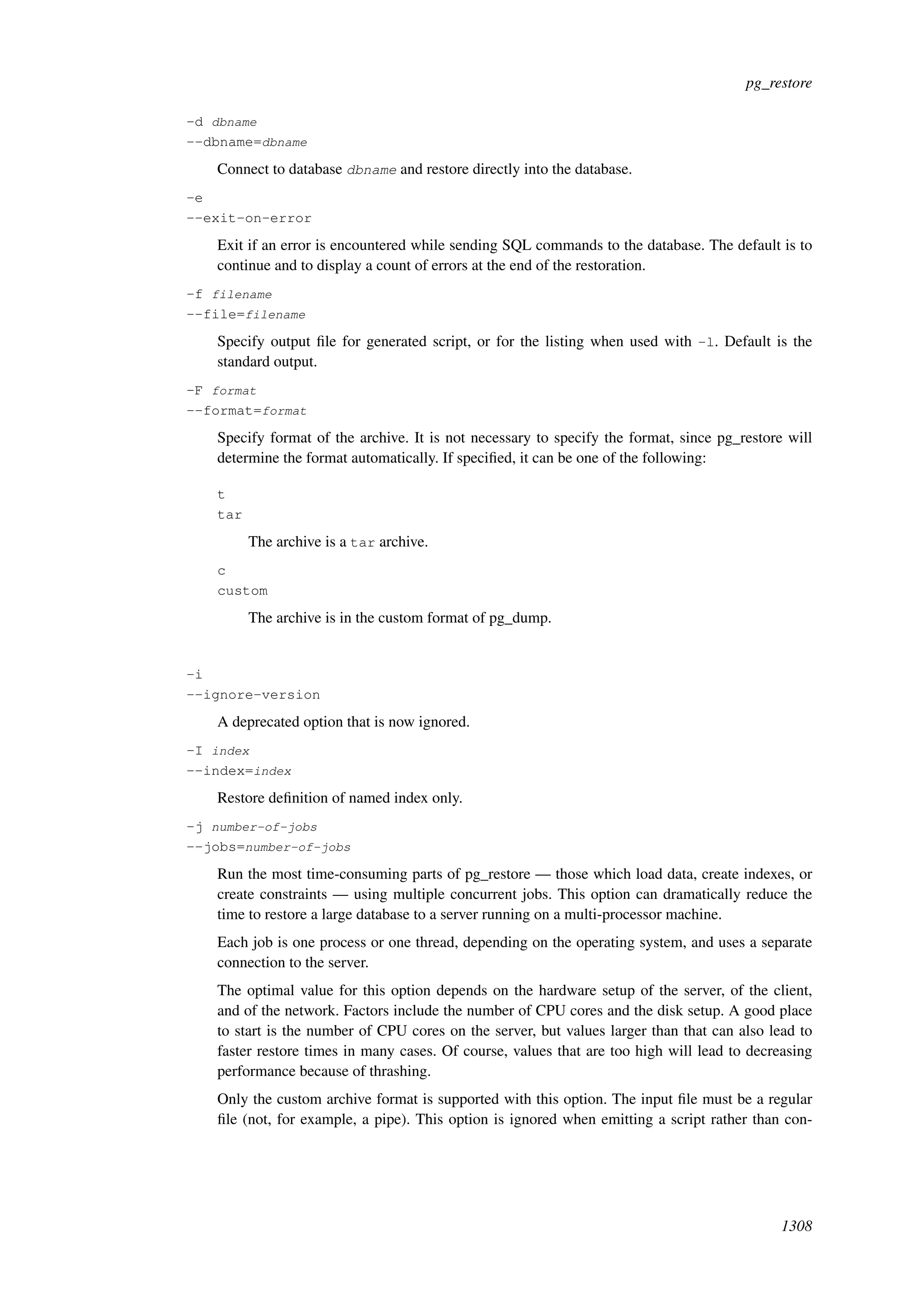 pg_restore

-d dbname
--dbname=dbname

Connect to database dbname and restore directly into the database.

-e
--exit-on-error

Exit if an error is encountered while sending SQL commands to the database. The default is to continue and to display a count of errors at the end of the restoration.

-f filename
--file=filename

Specify output file for generated script, or for the listing when used with -l. Default is the standard output.

-F format
--format=format

Specify format of the archive. It is not necessary to specify the format, since pg_restore will determine the format automatically. If specified, it can be one of the following:

t
tar

The archive is a tar archive.

c
custom

The archive is in the custom format of pg_dump.

-i
--ignore-version

A deprecated option that is now ignored.

-I index
--index=index

Restore definition of named index only.

-j number-of-jobs
--jobs=number-of-jobs

Run the most time-consuming parts of pg_restore — those which load data, create indexes, or create constraints — using multiple concurrent jobs. This option can dramatically reduce the time to restore a large database to a server running on a multi-processor machine.

Each job is one process or one thread, depending on the operating system, and uses a separate connection to the server.

The optimal value for this option depends on the hardware setup of the server, of the client, and of the network. Factors include the number of CPU cores and the disk setup. A good place to start is the number of CPU cores on the server, but values larger than that can also lead to faster restore times in many cases. Of course, values that are too high will lead to decreasing performance because of thrashing.

Only the custom archive format is supported with this option. The input file must be a regular file (not, for example, a pipe). This option is ignored when emitting a script rather than con-

1308